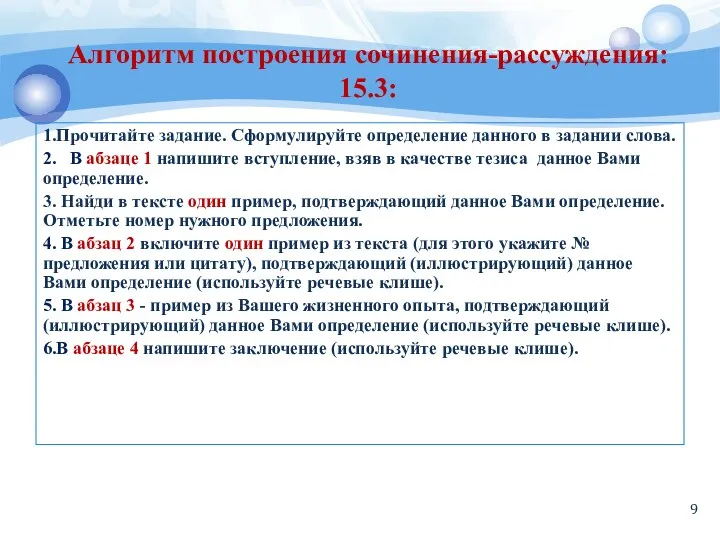 Алгоритм построения сочинения-рассуждения: 15.3:

1.Прочитайте задание. Сформулируйте определение данного в задании слова.

2. В абзаце 1 напишите вступление, взяв в качестве тезиса данное Вами определение.

3. Найди в тексте один пример, подтверждающий данное Вами определение. Отметьте номер нужного предложения.

4. В абзац 2 включите один пример из текста (для этого укажите № предложения или цитату), подтверждающий (иллюстрирующий) данное Вами определение (используйте речевые клише).

5. В абзац 3 - пример из Вашего жизненного опыта, подтверждающий (иллюстрирующий) данное Вами определение (используйте речевые клише).

6.В абзаце 4 напишите заключение (используйте речевые клише).

9